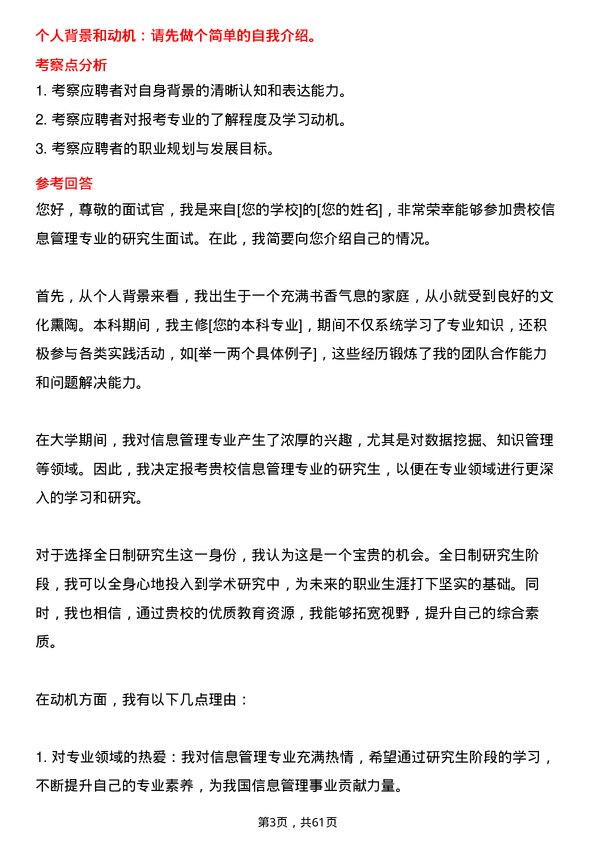 个人背景和动机：请先做个简单的自我介绍。

考察点分析

1. 考察应聘者对自身背景的清晰认知和表达能力。

2. 考察应聘者对报考专业的了解程度及学习动机。

3. 考察应聘者的职业规划与发展目标。

参考回答

您好，尊敬的面试官，我是来自[您的学校]的[您的姓名]，非常荣幸能够参加贵校信息管理专业的研究生面试。在此，我简要向您介绍自己的情况。

首先，从个人背景来看，我出生于一个充满书香气息的家庭，从小就受到良好的文化熏陶。本科期间，我主修[您的本科专业]，期间不仅系统学习了专业知识，还积极参与各类实践活动，如[举一两个具体例子]，这些经历锻炼了我的团队合作能力和问题解决能力。

在大学期间，我对信息管理专业产生了浓厚的兴趣，尤其是对数据挖掘、知识管理等领域。因此，我决定报考贵校信息管理专业的研究生，以便在专业领域进行更深入的学习和研究。

对于选择全日制研究生这一身份，我认为这是一个宝贵的机会。全日制研究生阶段，我可以全身心地投入到学术研究中，为未来的职业生涯打下坚实的基础。同时，我也相信，通过贵校的优质教育资源，我能够拓宽视野，提升自己的综合素质。

在动机方面，我有以下几点理由：

1. 对专业领域的热爱：我对信息管理专业充满热情，希望通过研究生阶段的学习，不断提升自己的专业素养，为我国信息管理事业贡献力量。

第3页，共61页